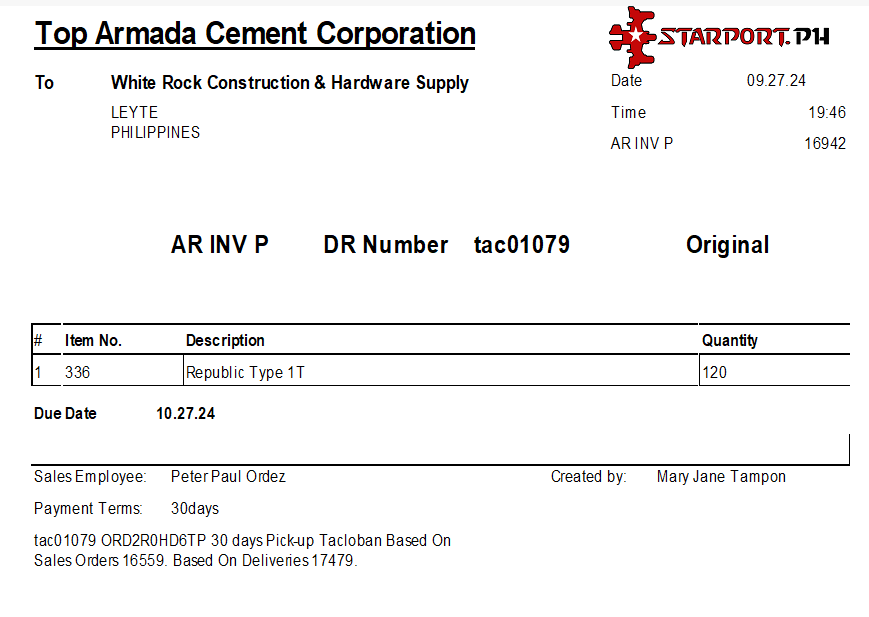 Top Armada Cement Corporation

STARPORT.PH

To White Rock Construction & Hardware Supply
LEYTE
PHILIPPINES

Date 09.27.24
Time 19:46
AR INV P 16942

AR INV P DR Number tac01079 Original

| # | Item No. | Description | Quantity |
|---|---|---|---|
| 1 | 336 | Republic Type 1T | 120 |

Due Date 10.27.24

Sales Employee: Peter Paul Ordez

Created by: Mary Jane Tampon

Payment Terms: 30days

tac01079 ORD2R0HD6TP 30 days Pick-up Tacloban Based On Sales Orders 16559. Based On Deliveries 17479.